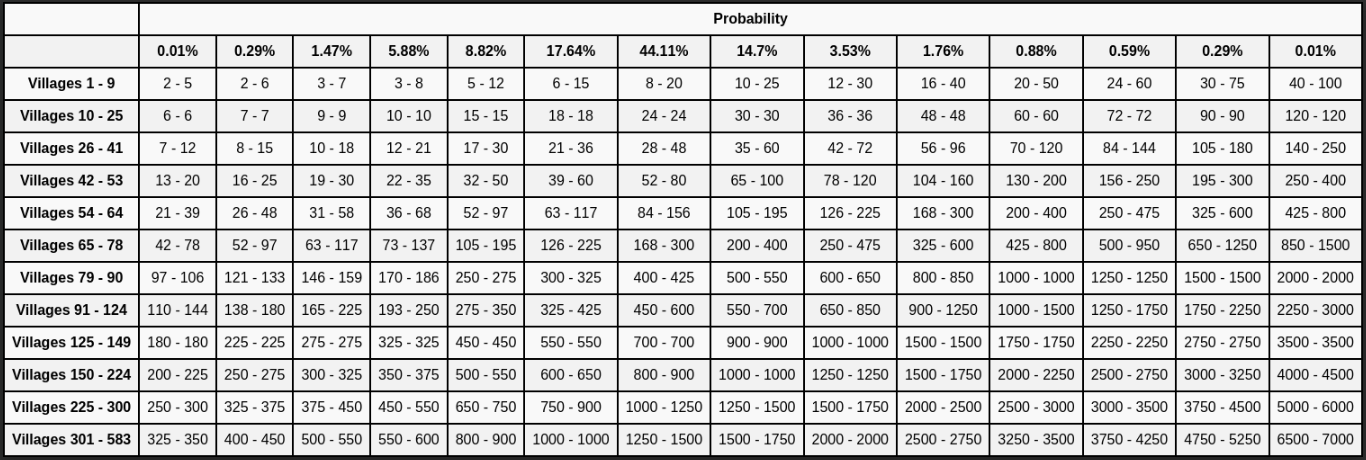 | | Probability | | | | | | | | | | | | | |
|---|---|---|---|---|---|---|---|---|---|---|---|---|---|---|
| | 0.01% | 0.29% | 1.47% | 5.88% | 8.82% | 17.64% | 44.11% | 14.7% | 3.53% | 1.76% | 0.88% | 0.59% | 0.29% | 0.01% |
| Villages 1 - 9 | 2 - 5 | 2 - 6 | 3 - 7 | 3 - 8 | 5 - 12 | 6 - 15 | 8 - 20 | 10 - 25 | 12 - 30 | 16 - 40 | 20 - 50 | 24 - 60 | 30 - 75 | 40 - 100 |
| Villages 10 - 25 | 6 - 6 | 7 - 7 | 9 - 9 | 10 - 10 | 15 - 15 | 18 - 18 | 24 - 24 | 30 - 30 | 36 - 36 | 48 - 48 | 60 - 60 | 72 - 72 | 90 - 90 | 120 - 120 |
| Villages 26 - 41 | 7 - 12 | 8 - 15 | 10 - 18 | 12 - 21 | 17 - 30 | 21 - 36 | 28 - 48 | 35 - 60 | 42 - 72 | 56 - 96 | 70 - 120 | 84 - 144 | 105 - 180 | 140 - 250 |
| Villages 42 - 53 | 13 - 20 | 16 - 25 | 19 - 30 | 22 - 35 | 32 - 50 | 39 - 60 | 52 - 80 | 65 - 100 | 78 - 120 | 104 - 160 | 130 - 200 | 156 - 250 | 195 - 300 | 250 - 400 |
| Villages 54 - 64 | 21 - 39 | 26 - 48 | 31 - 58 | 36 - 68 | 52 - 97 | 63 - 117 | 84 - 156 | 105 - 195 | 126 - 225 | 168 - 300 | 200 - 400 | 250 - 475 | 325 - 600 | 425 - 800 |
| Villages 65 - 78 | 42 - 78 | 52 - 97 | 63 - 117 | 73 - 137 | 105 - 195 | 126 - 225 | 168 - 300 | 200 - 400 | 250 - 475 | 325 - 600 | 425 - 800 | 500 - 950 | 650 - 1250 | 850 - 1500 |
| Villages 79 - 90 | 97 - 106 | 121 - 133 | 146 - 159 | 170 - 186 | 250 - 275 | 300 - 325 | 400 - 425 | 500 - 550 | 600 - 650 | 800 - 850 | 1000 - 1000 | 1250 - 1250 | 1500 - 1500 | 2000 - 2000 |
| Villages 91 - 124 | 110 - 144 | 138 - 180 | 165 - 225 | 193 - 250 | 275 - 350 | 325 - 425 | 450 - 600 | 550 - 700 | 650 - 850 | 900 - 1250 | 1000 - 1500 | 1250 - 1750 | 1750 - 2250 | 2250 - 3000 |
| Villages 125 - 149 | 180 - 180 | 225 - 225 | 275 - 275 | 325 - 325 | 450 - 450 | 550 - 550 | 700 - 700 | 900 - 900 | 1000 - 1000 | 1500 - 1500 | 1750 - 1750 | 2250 - 2250 | 2750 - 2750 | 3500 - 3500 |
| Villages 150 - 224 | 200 - 225 | 250 - 275 | 300 - 325 | 350 - 375 | 500 - 550 | 600 - 650 | 800 - 900 | 1000 - 1000 | 1250 - 1250 | 1500 - 1750 | 2000 - 2250 | 2500 - 2750 | 3000 - 3250 | 4000 - 4500 |
| Villages 225 - 300 | 250 - 300 | 325 - 375 | 375 - 450 | 450 - 550 | 650 - 750 | 750 - 900 | 1000 - 1250 | 1250 - 1500 | 1500 - 1750 | 2000 - 2500 | 2500 - 3000 | 3000 - 3500 | 3750 - 4500 | 5000 - 6000 |
| Villages 301 - 583 | 325 - 350 | 400 - 450 | 500 - 550 | 550 - 600 | 800 - 900 | 1000 - 1000 | 1250 - 1500 | 1500 - 1750 | 2000 - 2000 | 2500 - 2750 | 3250 - 3500 | 3750 - 4250 | 4750 - 5250 | 6500 - 7000 |